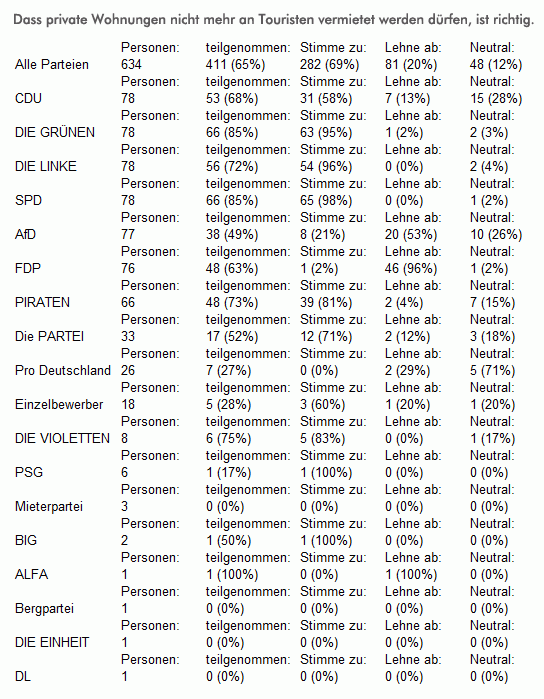 Dass private Wohnungen nicht mehr an Touristen vermietet werden dürfen, ist richtig.

| | Personen: | teilgenommen: | Stimme zu: | Lehne ab: | Neutral: |
|---|---|---|---|---|---|
| Alle Parteien | 634 | 411 (65%) | 282 (69%) | 81 (20%) | 48 (12%) |
| | Personen: | teilgenommen: | Stimme zu: | Lehne ab: | Neutral: |
| CDU | 78 | 53 (68%) | 31 (58%) | 7 (13%) | 15 (28%) |
| | Personen: | teilgenommen: | Stimme zu: | Lehne ab: | Neutral: |
| DIE GRÜNEN | 78 | 66 (85%) | 63 (95%) | 1 (2%) | 2 (3%) |
| | Personen: | teilgenommen: | Stimme zu: | Lehne ab: | Neutral: |
| DIE LINKE | 78 | 56 (72%) | 54 (96%) | 0 (0%) | 2 (4%) |
| | Personen: | teilgenommen: | Stimme zu: | Lehne ab: | Neutral: |
| SPD | 78 | 66 (85%) | 65 (98%) | 0 (0%) | 1 (2%) |
| | Personen: | teilgenommen: | Stimme zu: | Lehne ab: | Neutral: |
| AfD | 77 | 38 (49%) | 8 (21%) | 20 (53%) | 10 (26%) |
| | Personen: | teilgenommen: | Stimme zu: | Lehne ab: | Neutral: |
| FDP | 76 | 48 (63%) | 1 (2%) | 46 (96%) | 1 (2%) |
| | Personen: | teilgenommen: | Stimme zu: | Lehne ab: | Neutral: |
| PIRATEN | 66 | 48 (73%) | 39 (81%) | 2 (4%) | 7 (15%) |
| | Personen: | teilgenommen: | Stimme zu: | Lehne ab: | Neutral: |
| Die PARTEI | 33 | 17 (52%) | 12 (71%) | 2 (12%) | 3 (18%) |
| | Personen: | teilgenommen: | Stimme zu: | Lehne ab: | Neutral: |
| Pro Deutschland | 26 | 7 (27%) | 0 (0%) | 2 (29%) | 5 (71%) |
| | Personen: | teilgenommen: | Stimme zu: | Lehne ab: | Neutral: |
| Einzelbewerber | 18 | 5 (28%) | 3 (60%) | 1 (20%) | 1 (20%) |
| | Personen: | teilgenommen: | Stimme zu: | Lehne ab: | Neutral: |
| DIE VIOLETTEN | 8 | 6 (75%) | 5 (83%) | 0 (0%) | 1 (17%) |
| | Personen: | teilgenommen: | Stimme zu: | Lehne ab: | Neutral: |
| PSG | 6 | 1 (17%) | 1 (100%) | 0 (0%) | 0 (0%) |
| | Personen: | teilgenommen: | Stimme zu: | Lehne ab: | Neutral: |
| Mieterpartei | 3 | 0 (0%) | 0 (0%) | 0 (0%) | 0 (0%) |
| | Personen: | teilgenommen: | Stimme zu: | Lehne ab: | Neutral: |
| BIG | 2 | 1 (50%) | 1 (100%) | 0 (0%) | 0 (0%) |
| | Personen: | teilgenommen: | Stimme zu: | Lehne ab: | Neutral: |
| ALFA | 1 | 1 (100%) | 0 (0%) | 1 (100%) | 0 (0%) |
| | Personen: | teilgenommen: | Stimme zu: | Lehne ab: | Neutral: |
| Bergpartei | 1 | 0 (0%) | 0 (0%) | 0 (0%) | 0 (0%) |
| | Personen: | teilgenommen: | Stimme zu: | Lehne ab: | Neutral: |
| DIE EINHEIT | 1 | 0 (0%) | 0 (0%) | 0 (0%) | 0 (0%) |
| | Personen: | teilgenommen: | Stimme zu: | Lehne ab: | Neutral: |
| DL | 1 | 0 (0%) | 0 (0%) | 0 (0%) | 0 (0%) |